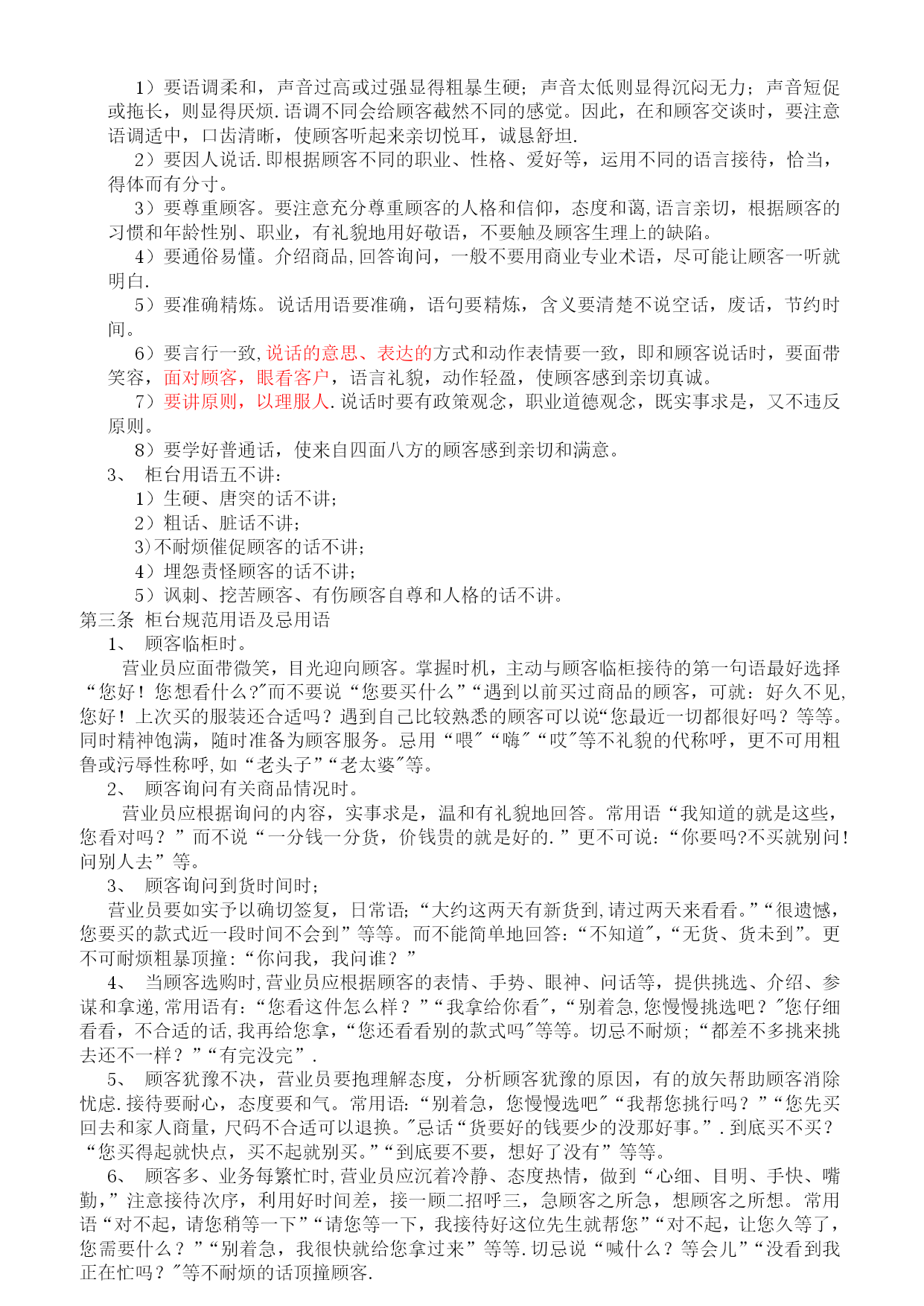 1）要语调柔和，声音过高或过强显得粗暴生硬；声音太低则显得沉闷无力；声音短促或拖长，则显得厌烦.语调不同会给顾客截然不同的感觉。因此，在和顾客交谈时，要注意语调适中，口齿清晰，使顾客听起来亲切悦耳，诚恳舒坦.

2）要因人说话.即根据顾客不同的职业、性格、爱好等，运用不同的语言接待，恰当，得体而有分寸。

3）要尊重顾客。要注意充分尊重顾客的人格和信仰，态度和蔼,语言亲切，根据顾客的习惯和年龄性别、职业，有礼貌地用好敬语，不要触及顾客生理上的缺陷。

4）要通俗易懂。介绍商品,回答询问，一般不要用商业专业术语，尽可能让顾客一听就明白.

5）要准确精炼。说话用语要准确，语句要精炼，含义要清楚不说空话，废话，节约时间。

6）要言行一致,说话的意思、表达的方式和动作表情要一致，即和顾客说话时，要面带笑容，面对顾客，眼看客户，语言礼貌，动作轻盈，使顾客感到亲切真诚。

7）要讲原则，以理服人.说话时要有政策观念，职业道德观念，既实事求是，又不违反原则。

8）要学好普通话，使来自四面八方的顾客感到亲切和满意。

3、 柜台用语五不讲：

1）生硬、唐突的话不讲；

2）粗话、脏话不讲；

3)不耐烦催促顾客的话不讲；

4）埋怨责怪顾客的话不讲；

5）讽刺、挖苦顾客、有伤顾客自尊和人格的话不讲。

第三条 柜台规范用语及忌用语

1、 顾客临柜时。

营业员应面带微笑，目光迎向顾客。掌握时机，主动与顾客临柜接待的第一句语最好选择“您好！您想看什么?"而不要说“您要买什么”“遇到以前买过商品的顾客，可就：好久不见,您好！上次买的服装还合适吗？遇到自己比较熟悉的顾客可以说“您最近一切都很好吗？等等。同时精神饱满，随时准备为顾客服务。忌用“喂"“嗨"“哎"等不礼貌的代称呼，更不可用粗鲁或污辱性称呼,如“老头子”“老太婆"等。

2、 顾客询问有关商品情况时。

营业员应根据询问的内容，实事求是，温和有礼貌地回答。常用语“我知道的就是这些，您看对吗？”而不说“一分钱一分货，价钱贵的就是好的.”更不可说：“你要吗?不买就别问！问别人去”等。

3、 顾客询问到货时间时；

营业员要如实予以确切签复，日常语;“大约这两天有新货到,请过两天来看看。”“很遗憾，您要买的款式近一段时间不会到”等等。而不能简单地回答：“不知道"，“无货、货未到”。更不可耐烦粗暴顶撞：“你问我，我问谁？”

4、 当顾客选购时,营业员应根据顾客的表情、手势、眼神、问话等，提供挑选、介绍、参谋和拿递,常用语有：“您看这件怎么样？”“我拿给你看"，“别着急,您慢慢挑选吧？"您仔细看看，不合适的话,我再给您拿，“您还看看别的款式吗"等等。切忌不耐烦；“都差不多挑来挑去还不一样？”“有完没完”.

5、 顾客犹豫不决，营业员要抱理解态度，分析顾客犹豫的原因，有的放矢帮助顾客消除忧虑.接待要耐心，态度要和气。常用语：“别着急，您慢慢选吧"“我帮您挑行吗？”“您先买回去和家人商量，尺码不合适可以退换。"忌话“货要好的钱要少的没那好事。”.到底买不买？“您买得起就快点，买不起就别买。”“到底要不要，想好了没有”等等。

6、 顾客多、业务每繁忙时,营业员应沉着冷静、态度热情，做到“心细、目明、手快、嘴勤，”注意接待次序，利用好时间差，接一顾二招呼三，急顾客之所急，想顾客之所想。常用语“对不起，请您稍等一下”“请您等一下，我接待好这位先生就帮您”“对不起，让您久等了，您需要什么？”“别着急，我很快就给您拿过来”等等.切忌说“喊什么？等会儿”“没看到我正在忙吗？"等不耐烦的话顶撞顾客.